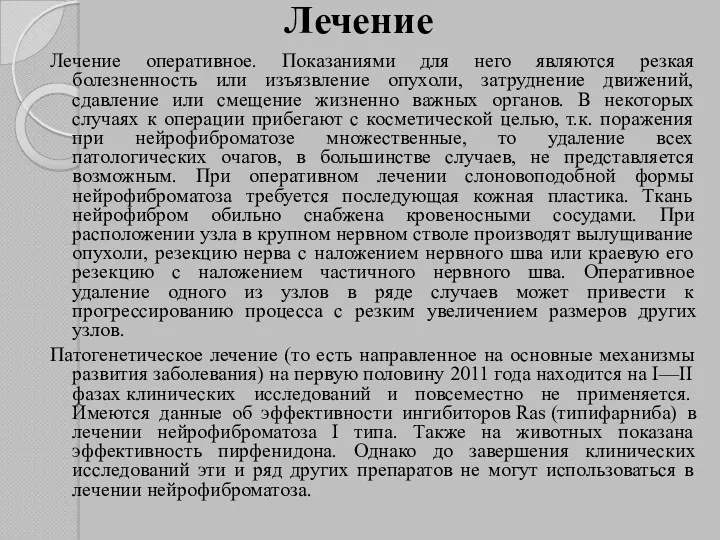 Лечение

Лечение оперативное. Показаниями для него являются резкая болезненность или изъязвление опухоли, затруднение движений, сдавление или смещение жизненно важных органов. В некоторых случаях к операции прибегают с косметической целью, т.к. поражения при нейрофиброматозе множественные, то удаление всех патологических очагов, в большинстве случаев, не представляется возможным. При оперативном лечении слоновоподобной формы нейрофиброматоза требуется последующая кожная пластика. Ткань нейрофибром обильно снабжена кровеносными сосудами. При расположении узла в крупном нервном стволе производят вылущивание опухоли, резекцию нерва с наложением нервного шва или краевую его резекцию с наложением частичного нервного шва. Оперативное удаление одного из узлов в ряде случаев может привести к прогрессированию процесса с резким увеличением размеров других узлов.

Патогенетическое лечение (то есть направленное на основные механизмы развития заболевания) на первую половину 2011 года находится на I—II фазах клинических исследований и повсеместно не применяется. Имеются данные об эффективности ингибиторов Ras (типифарниба) в лечении нейрофиброматоза I типа. Также на животных показана эффективность пирфенидона. Однако до завершения клинических исследований эти и ряд других препаратов не могут использоваться в лечении нейрофиброматоза.